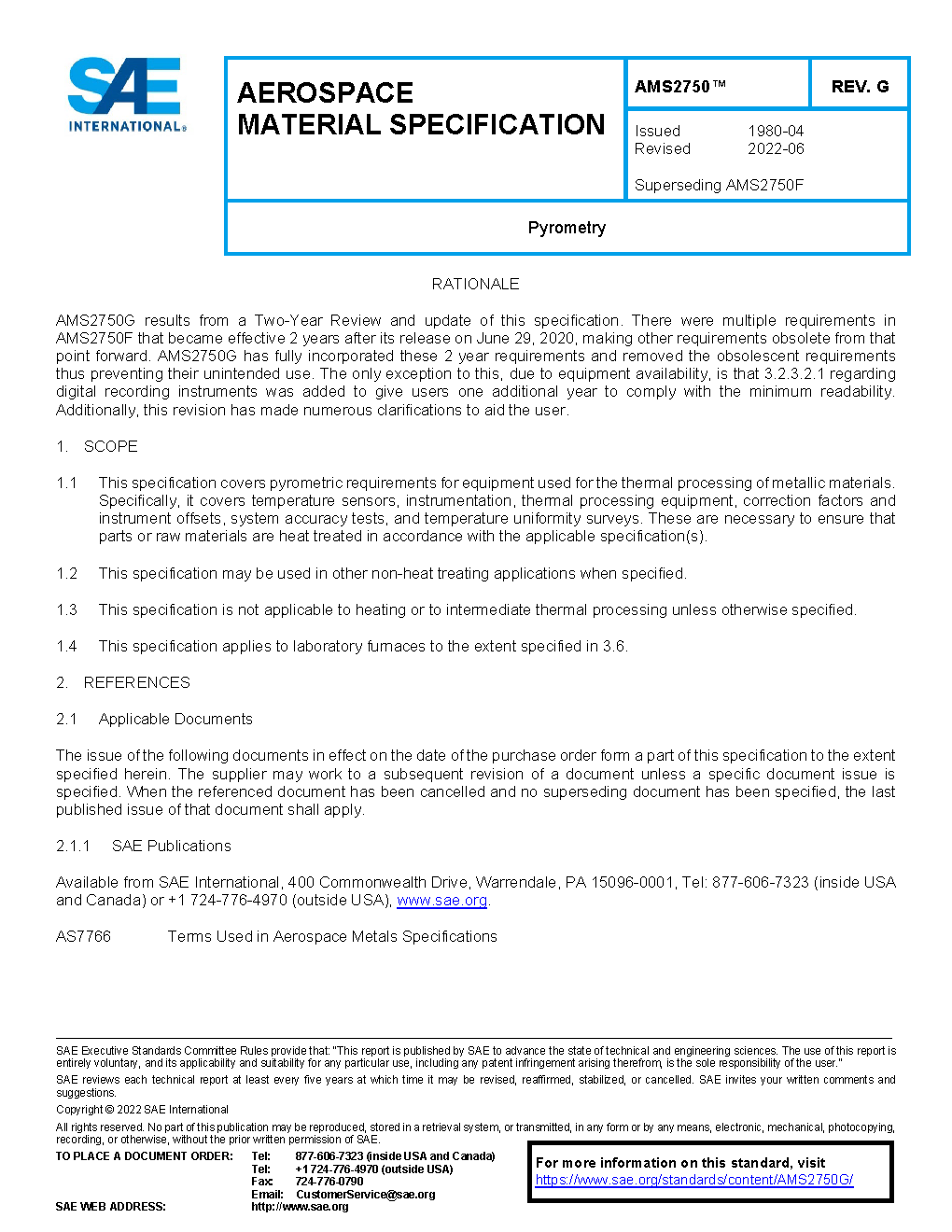 SAE INTERNATIONAL®

AEROSPACE MATERIAL SPECIFICATION

AMS2750™

REV. G

Issued 1980-04
Revised 2022-06

Superseding AMS2750F

Pyrometry

RATIONALE

AMS2750G results from a Two-Year Review and update of this specification. There were multiple requirements in AMS2750F that became effective 2 years after its release on June 29, 2020, making other requirements obsolete from that point forward. AMS2750G has fully incorporated these 2 year requirements and removed the obsolescent requirements thus preventing their unintended use. The only exception to this, due to equipment availability, is that 3.2.3.2.1 regarding digital recording instruments was added to give users one additional year to comply with the minimum readability. Additionally, this revision has made numerous clarifications to aid the user.

1. SCOPE

1.1 This specification covers pyrometric requirements for equipment used for the thermal processing of metallic materials. Specifically, it covers temperature sensors, instrumentation, thermal processing equipment, correction factors and instrument offsets, system accuracy tests, and temperature uniformity surveys. These are necessary to ensure that parts or raw materials are heat treated in accordance with the applicable specification(s).

1.2 This specification may be used in other non-heat treating applications when specified.

1.3 This specification is not applicable to heating or to intermediate thermal processing unless otherwise specified.

1.4 This specification applies to laboratory furnaces to the extent specified in 3.6.

2. REFERENCES

2.1 Applicable Documents

The issue of the following documents in effect on the date of the purchase order form a part of this specification to the extent specified herein. The supplier may work to a subsequent revision of a document unless a specific document issue is specified. When the referenced document has been cancelled and no superseding document has been specified, the last published issue of that document shall apply.

2.1.1 SAE Publications

Available from SAE International, 400 Commonwealth Drive, Warrendale, PA 15096-0001, Tel: 877-606-7323 (inside USA and Canada) or +1 724-776-4970 (outside USA), www.sae.org.

AS7766 Terms Used in Aerospace Metals Specifications

SAE Executive Standards Committee Rules provide that: "This report is published by SAE to advance the state of technical and engineering sciences. The use of this report is entirely voluntary, and its applicability and suitability for any particular use, including any patent infringement arising therefrom, is the sole responsibility of the user."

SAE reviews each technical report at least every five years at which time it may be revised, reaffirmed, stabilized, or cancelled. SAE invites your written comments and suggestions.

Copyright © 2022 SAE International

All rights reserved. No part of this publication may be reproduced, stored in a retrieval system, or transmitted, in any form or by any means, electronic, mechanical, photocopying, recording, or otherwise, without the prior written permission of SAE.

TO PLACE A DOCUMENT ORDER: Tel: 877-606-7323 (inside USA and Canada)
Tel: +1 724-776-4970 (outside USA)
Fax: 724-776-0790
Email: CustomerService@sae.org
SAE WEB ADDRESS: http://www.sae.org

For more information on this standard, visit
https://www.sae.org/standards/content/AMS2750G/